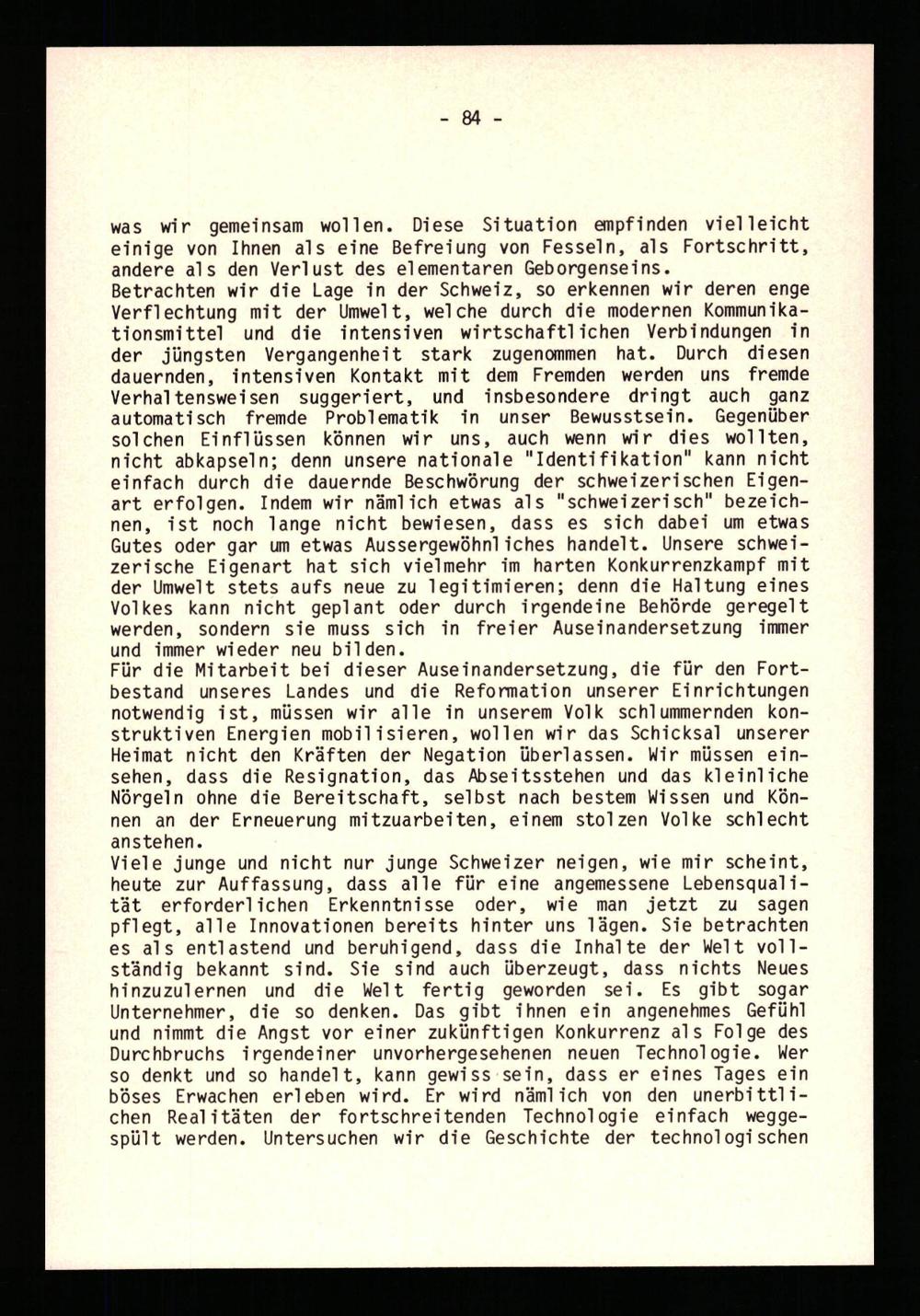 - 84 -

was wir gemeinsam wollen. Diese Situation empfinden vielleicht einige von Ihnen als eine Befreiung von Fesseln, als Fortschritt, andere als den Verlust des elementaren Geborgenseins.
Betrachten wir die Lage in der Schweiz, so erkennen wir deren enge Verflechtung mit der Umwelt, welche durch die modernen Kommunikationsmittel und die intensiven wirtschaftlichen Verbindungen in der jüngsten Vergangenheit stark zugenommen hat. Durch diesen dauernden, intensiven Kontakt mit dem Fremden werden uns fremde Verhaltensweisen suggeriert, und insbesondere dringt auch ganz automatisch fremde Problematik in unser Bewusstsein. Gegenüber solchen Einflüssen können wir uns, auch wenn wir dies wollten, nicht abkapseln; denn unsere nationale "Identifikation" kann nicht einfach durch die dauernde Beschwörung der schweizerischen Eigenart erfolgen. Indem wir nämlich etwas als "schweizerisch" bezeichnen, ist noch lange nicht bewiesen, dass es sich dabei um etwas Gutes oder gar um etwas Aussergewöhnliches handelt. Unsere schweizerische Eigenart hat sich vielmehr im harten Konkurrenzkampf mit der Umwelt stets aufs neue zu legitimieren; denn die Haltung eines Volkes kann nicht geplant oder durch irgendeine Behörde geregelt werden, sondern sie muss sich in freier Auseinandersetzung immer und immer wieder neu bilden.
Für die Mitarbeit bei dieser Auseinandersetzung, die für den Fortbestand unseres Landes und die Reformation unserer Einrichtungen notwendig ist, müssen wir alle in unserem Volk schlummernden konstruktiven Energien mobilisieren, wollen wir das Schicksal unserer Heimat nicht den Kräften der Negation überlassen. Wir müssen einsehen, dass die Resignation, das Abseitsstehen und das kleinliche Nörgeln ohne die Bereitschaft, selbst nach bestem Wissen und Können an der Erneuerung mitzuarbeiten, einem stolzen Volke schlecht anstehen.
Viele junge und nicht nur junge Schweizer neigen, wie mir scheint, heute zur Auffassung, dass alle für eine angemessene Lebensqualität erforderlichen Erkenntnisse oder, wie man jetzt zu sagen pflegt, alle Innovationen bereits hinter uns lägen. Sie betrachten es als entlastend und beruhigend, dass die Inhalte der Welt vollständig bekannt sind. Sie sind auch überzeugt, dass nichts Neues hinzuzulernen und die Welt fertig geworden sei. Es gibt sogar Unternehmer, die so denken. Das gibt ihnen ein angenehmes Gefühl und nimmt die Angst vor einer zukünftigen Konkurrenz als Folge des Durchbruchs irgendeiner unvorhergesehenen neuen Technologie. Wer so denkt und so handelt, kann gewiss sein, dass er eines Tages ein böses Erwachen erleben wird. Er wird nämlich von den unerbittlichen Realitäten der fortschreitenden Technologie einfach weggespült werden. Untersuchen wir die Geschichte der technologischen